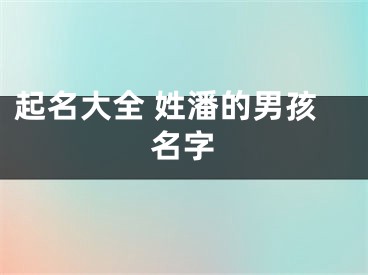 起名大全 姓潘的男孩名字